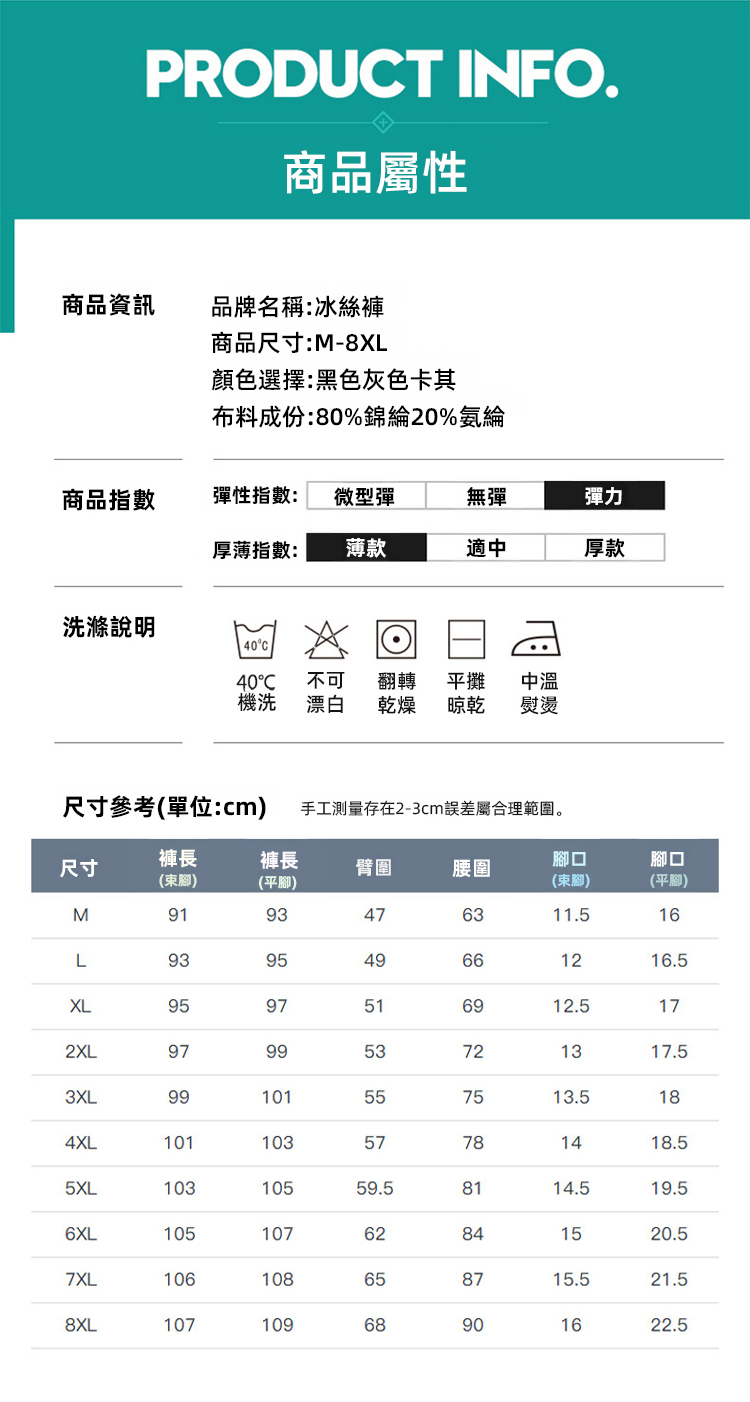 PRODUCT INFO.

商品屬性

商品資訊

品牌名稱:冰絲褲
商品尺寸:M-8XL
顏色選擇:黑色灰色卡其
布料成份:80%錦綸20%氨綸

商品指數

彈性指數: 微型彈 無彈 彈力

厚薄指數: 薄款 適中 厚款

洗滌說明

40°C

40℃ 機洗
不可 漂白
翻轉 乾燥
平攤 晾乾
中溫 熨燙

尺寸參考(單位:cm) 手工測量存在2-3cm誤差屬合理範圍。

| 尺寸 | 褲長 (束腳) | 褲長 (平腳) | 臀圍 | 腰圍 | 腳口 (束腳) | 腳口 (平腳) |
|---|---|---|---|---|---|---|
| M | 91 | 93 | 47 | 63 | 11.5 | 16 |
| L | 93 | 95 | 49 | 66 | 12 | 16.5 |
| XL | 95 | 97 | 51 | 69 | 12.5 | 17 |
| 2XL | 97 | 99 | 53 | 72 | 13 | 17.5 |
| 3XL | 99 | 101 | 55 | 75 | 13.5 | 18 |
| 4XL | 101 | 103 | 57 | 78 | 14 | 18.5 |
| 5XL | 103 | 105 | 59.5 | 81 | 14.5 | 19.5 |
| 6XL | 105 | 107 | 62 | 84 | 15 | 20.5 |
| 7XL | 106 | 108 | 65 | 87 | 15.5 | 21.5 |
| 8XL | 107 | 109 | 68 | 90 | 16 | 22.5 |